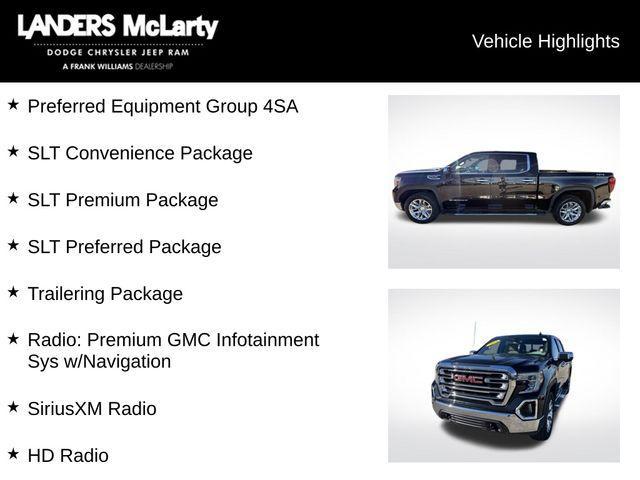 LANDERS McLarty
DODGE CHRYSLER JEEP RAM
A FRANK WILLIAMS DEALERSHIP

Vehicle Highlights

★ Preferred Equipment Group 4SA

★ SLT Convenience Package

★ SLT Premium Package

★ SLT Preferred Package

★ Trailering Package

★ Radio: Premium GMC Infotainment Sys w/Navigation

★ SiriusXM Radio

★ HD Radio

GMC